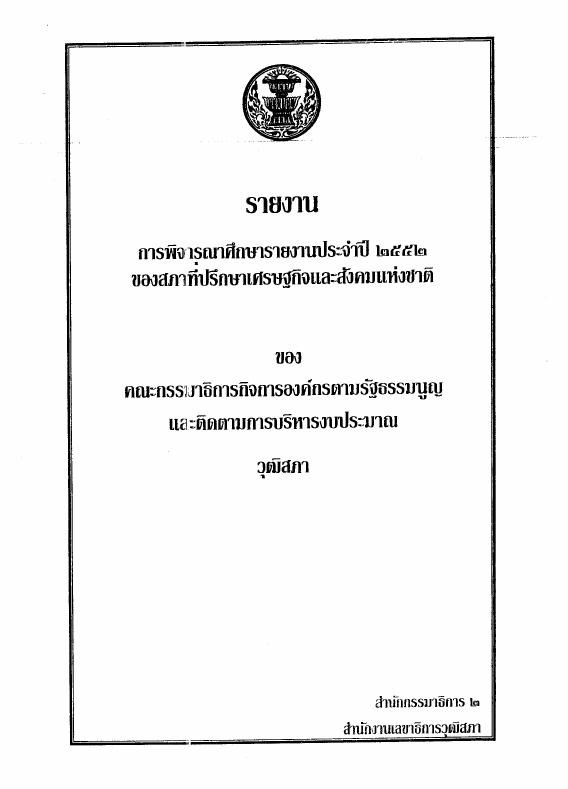 รายงาน

การพิจารณาศึกษารายงานประจำปี ๒๕๕๒
ของสภาที่ปรึกษาเศรษฐกิจและสังคมแห่งชาติ

ของ
คณะกรรมาธิการกิจการองค์กรตามรัฐธรรมนูญ
และติดตามการบริหารงบประมาณ
วุฒิสภา

สำนักกรรมาธิการ ๒
สำนักงานเลขาธิการวุฒิสภา